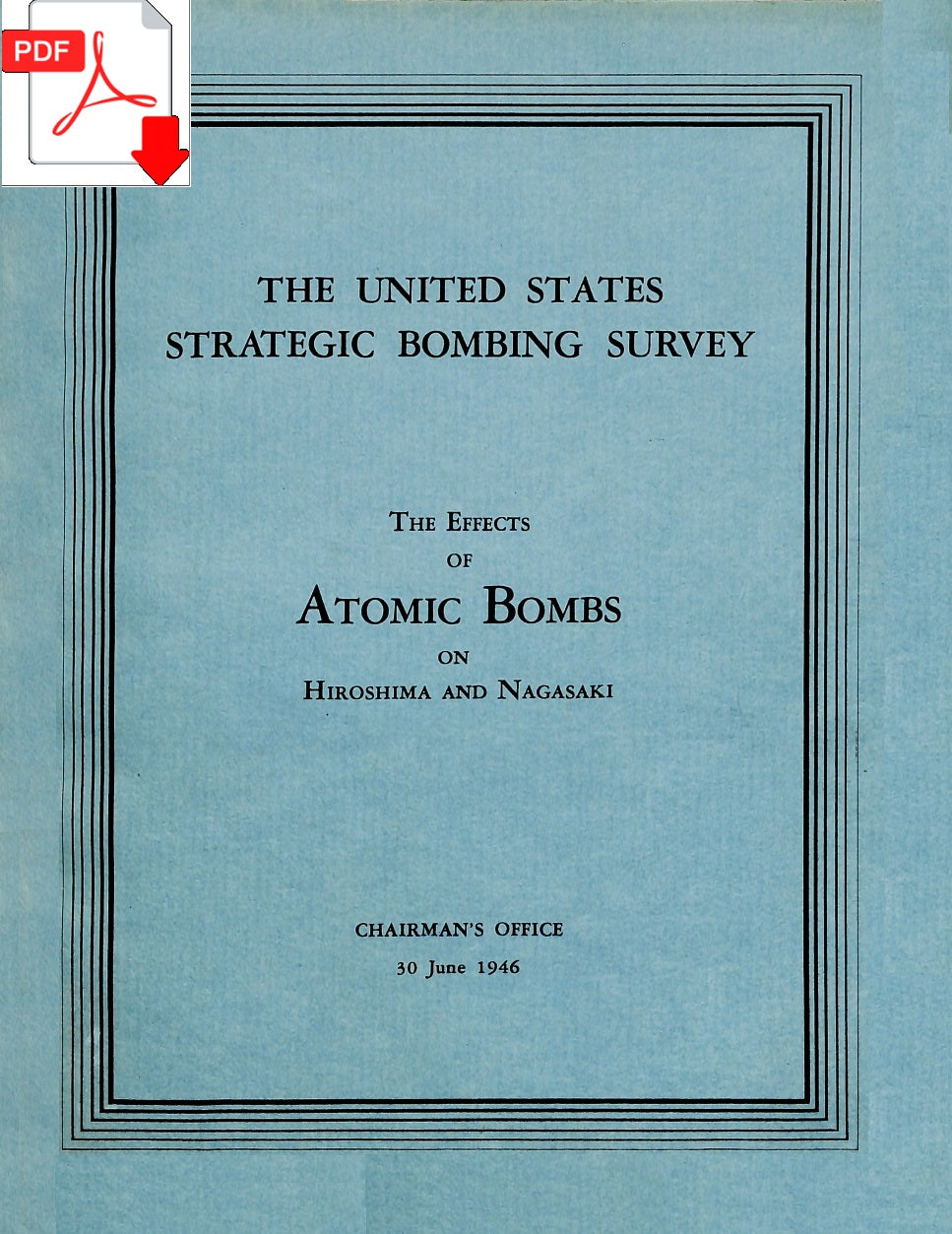 PDF

THE UNITED STATES STRATEGIC BOMBING SURVEY

THE EFFECTS
OF
ATOMIC BOMBS
ON
HIROSHIMA AND NAGASAKI

CHAIRMAN'S OFFICE
30 June 1946